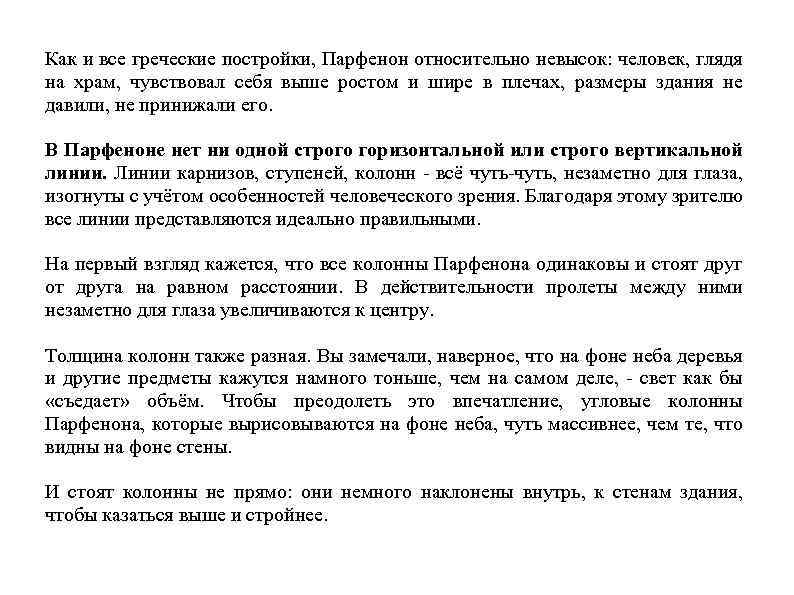 Как и все греческие постройки, Парфенон относительно невысок: человек, глядя на храм, чувствовал себя выше ростом и шире в плечах, размеры здания не давили, не принижали его.

В Парфеноне нет ни одной строго горизонтальной или строго вертикальной линии. Линии карнизов, ступеней, колонн - всё чуть-чуть, незаметно для глаза, изогнуты с учётом особенностей человеческого зрения. Благодаря этому зрителю все линии представляются идеально правильными.

На первый взгляд кажется, что все колонны Парфенона одинаковы и стоят друг от друга на равном расстоянии. В действительности пролеты между ними незаметно для глаза увеличиваются к центру.

Толщина колонн также разная. Вы замечали, наверное, что на фоне неба деревья и другие предметы кажутся намного тоньше, чем на самом деле, - свет как бы «съедает» объём. Чтобы преодолеть это впечатление, угловые колонны Парфенона, которые вырисовываются на фоне неба, чуть массивнее, чем те, что видны на фоне стены.

И стоят колонны не прямо: они немного наклонены внутрь, к стенам здания, чтобы казаться выше и стройнее.